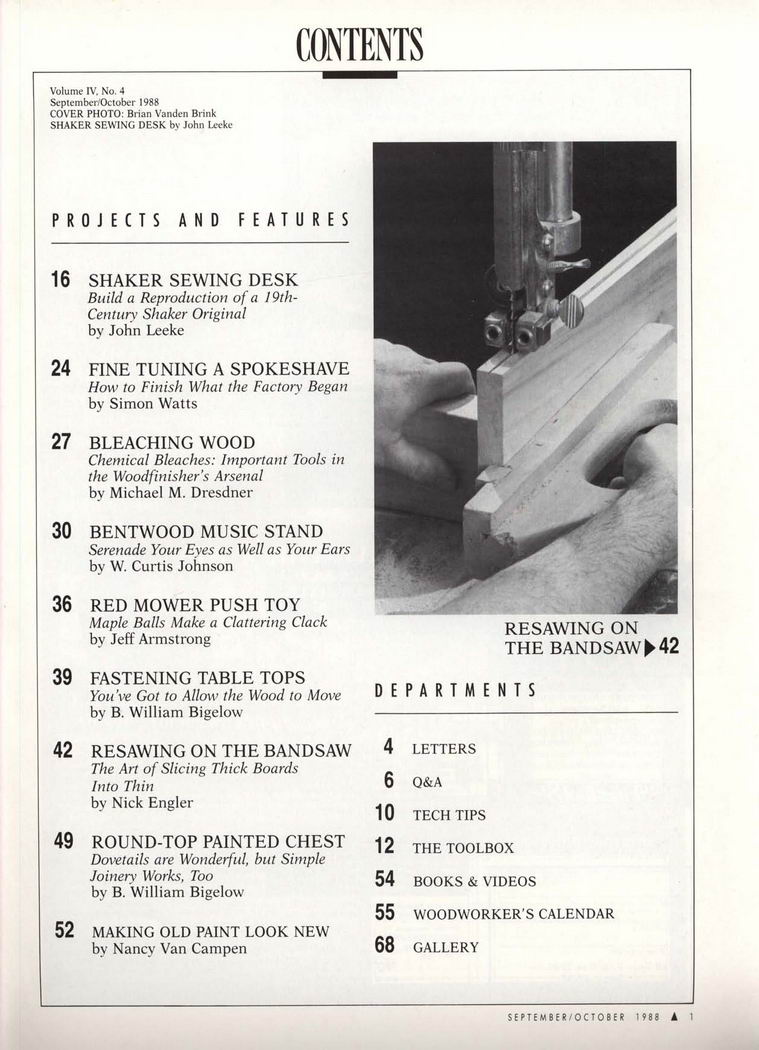 CONTENTS

Volume IV, No. 4
September/October 1988
COVER PHOTO: Brian Vanden Brink
SHAKER SEWING DESK by John Leeke

PROJECTS AND FEATURES

16 SHAKER SEWING DESK
Build a Reproduction of a 19th-Century Shaker Original
by John Leeke

24 FINE TUNING A SPOKESHAVE
How to Finish What the Factory Began
by Simon Watts

27 BLEACHING WOOD
Chemical Bleaches: Important Tools in the Woodfinisher's Arsenal
by Michael M. Dresdner

30 BENTWOOD MUSIC STAND
Serenade Your Eyes as Well as Your Ears
by W. Curtis Johnson

36 RED MOWER PUSH TOY
Maple Balls Make a Clattering Clack
by Jeff Armstrong

39 FASTENING TABLE TOPS
You've Got to Allow the Wood to Move
by B. William Bigelow

42 RESAWING ON THE BANDSAW
The Art of Slicing Thick Boards Into Thin
by Nick Engler

49 ROUND-TOP PAINTED CHEST
Dovetails are Wonderful, but Simple Joinery Works, Too
by B. William Bigelow

52 MAKING OLD PAINT LOOK NEW
by Nancy Van Campen

RESAWING ON THE BANDSAW ▶ 42

DEPARTMENTS

4 LETTERS
6 Q&A
10 TECH TIPS
12 THE TOOLBOX
54 BOOKS & VIDEOS
55 WOODWORKER'S CALENDAR
68 GALLERY

SEPTEMBER/OCTOBER 1988 ▲ 1